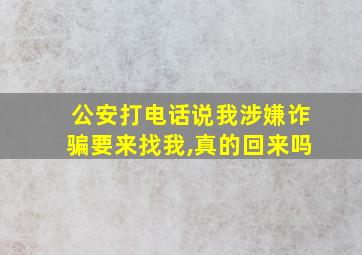 公安打电话说我涉嫌诈骗要来找我,真的回来吗